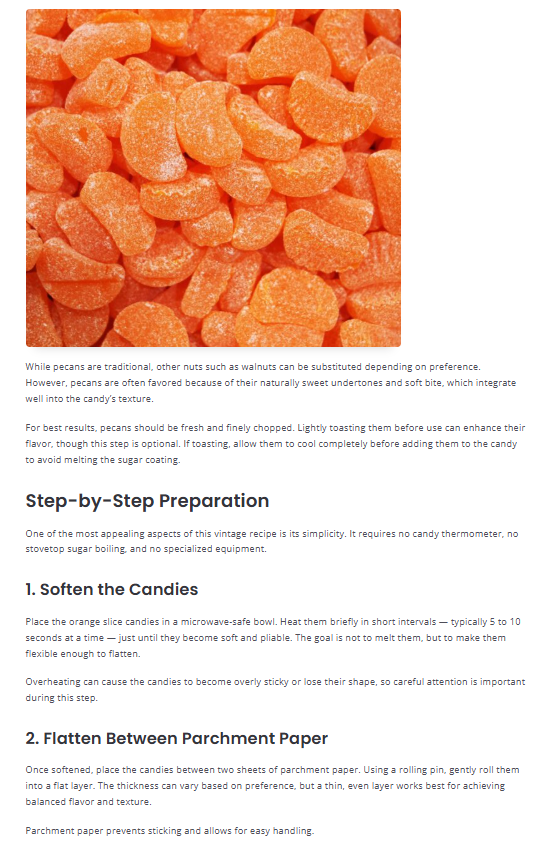 While pecans are traditional, other nuts such as walnuts can be substituted depending on preference. However, pecans are often favored because of their naturally sweet undertones and soft bite, which integrate well into the candy's texture.

For best results, pecans should be fresh and finely chopped. Lightly toasting them before use can enhance their flavor, though this step is optional. If toasting, allow them to cool completely before adding them to the candy to avoid melting the sugar coating.

Step-by-Step Preparation

One of the most appealing aspects of this vintage recipe is its simplicity. It requires no candy thermometer, no stovetop sugar boiling, and no specialized equipment.

1. Soften the Candies

Place the orange slice candies in a microwave-safe bowl. Heat them briefly in short intervals — typically 5 to 10 seconds at a time — just until they become soft and pliable. The goal is not to melt them, but to make them flexible enough to flatten.

Overheating can cause the candies to become overly sticky or lose their shape, so careful attention is important during this step.

2. Flatten Between Parchment Paper

Once softened, place the candies between two sheets of parchment paper. Using a rolling pin, gently roll them into a flat layer. The thickness can vary based on preference, but a thin, even layer works best for achieving balanced flavor and texture.

Parchment paper prevents sticking and allows for easy handling.